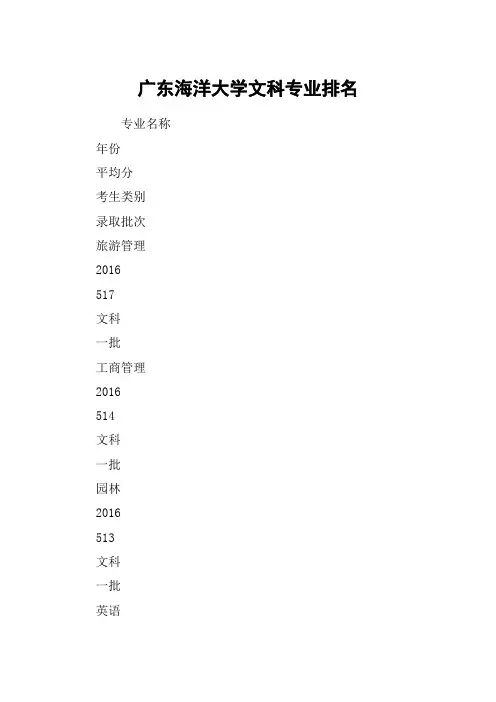 广东海洋大学文科专业排名

专业名称

年份

平均分

考生类别

录取批次

旅游管理

2016

517

文科

一批

工商管理

2016

514

文科

一批

园林

2016

513

文科

一批

英语